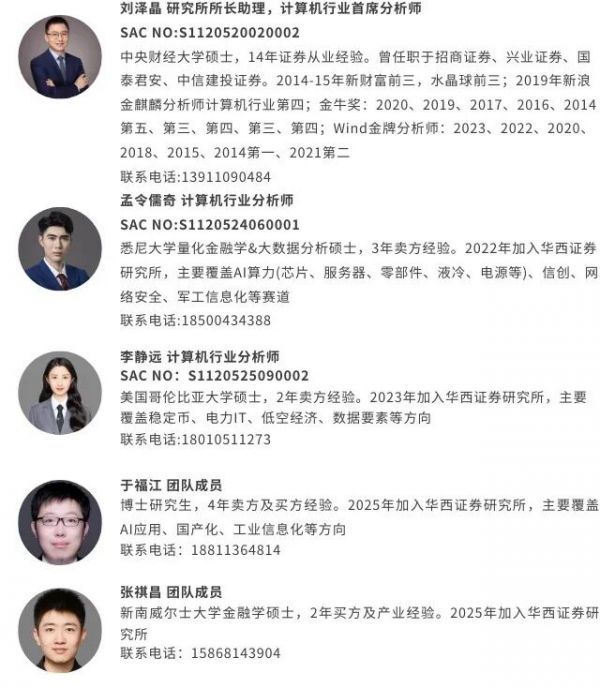 刘泽晶 研究所所长助理，计算机行业首席分析师

SAC NO:S1120520020002

中央财经大学硕士，14年证券从业经验。曾任职于招商证券、兴业证券、国泰君安、中信建投证券。2014-15年新财富前三，水晶球前三；2019年新浪金麒麟分析师计算机行业第四；金牛奖：2020、2019、2017、2016、2014第五、第三、第四、第三、第四；Wind金牌分析师：2023、2022、2020、2018、2015、2014第一、2021第二

联系电话:13911090484

孟令儒奇 计算机行业分析师

SAC NO:S1120524060001

悉尼大学量化金融学&大数据分析硕士，3年卖方经验。2022年加入华西证券研究所，主要覆盖AI算力(芯片、服务器、零部件、液冷、电源等)、信创、网络安全、军工信息化等赛道

联系电话:18500434388

李静远 计算机行业分析师

SAC NO：S1120525090002

美国哥伦比亚大学硕士，2年卖方经验。2023年加入华西证券研究所，主要覆盖稳定币、电力IT、低空经济、数据要素等方向

联系电话:18010511273

于福江 团队成员

博士研究生，4年卖方及买方经验。2025年加入华西证券研究所，主要覆盖AI应用、国产化、工业信息化等方向

联系电话：18811364814

张祺昌 团队成员

新南威尔士大学金融学硕士，2年买方及产业经验。2025年加入华西证券研究所

联系电话：15868143904